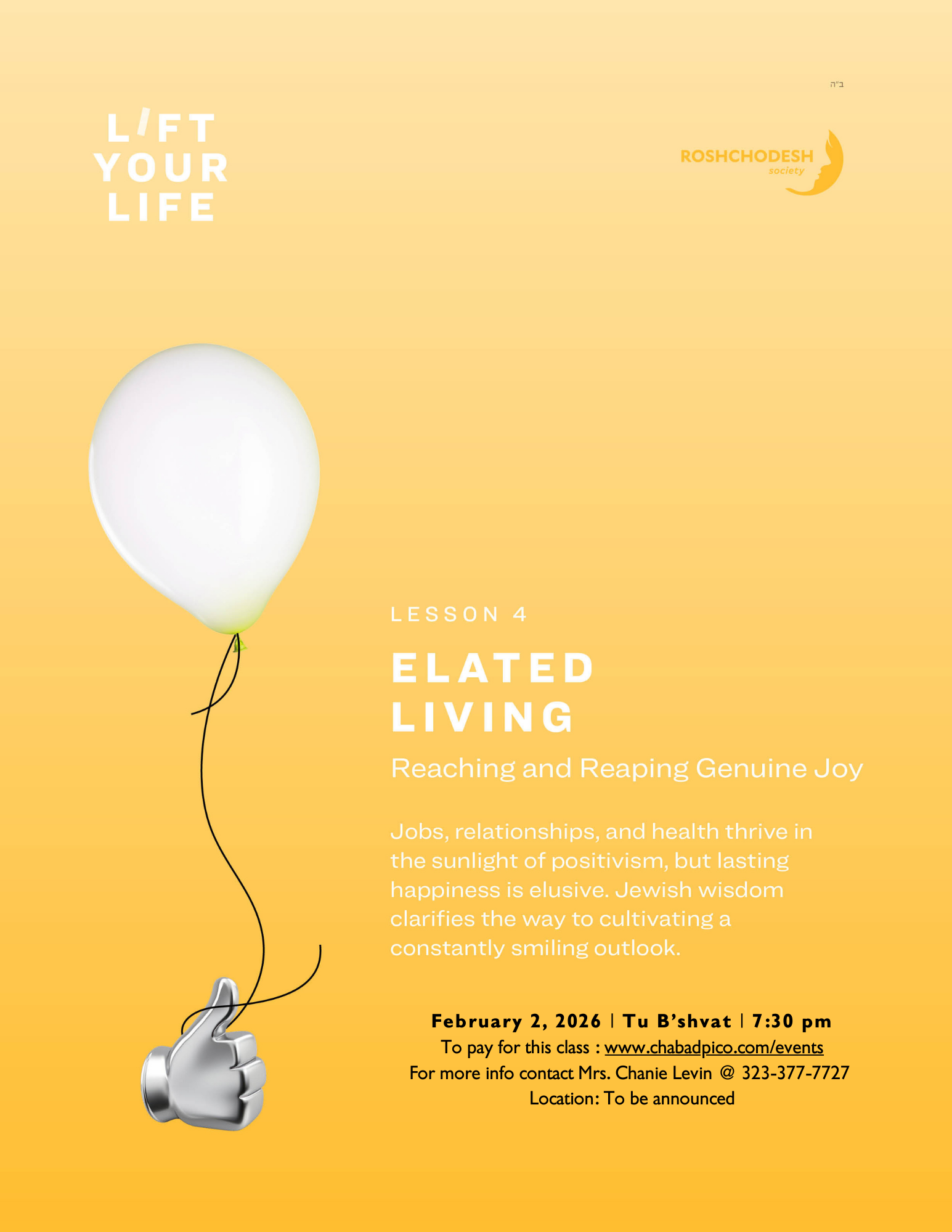 ב"ה

LIFT
YOUR
LIFE

ROSHCHODESH
society

LESSON 4

ELATED
LIVING

Reaching and Reaping Genuine Joy

Jobs, relationships, and health thrive in the sunlight of positivism, but lasting happiness is elusive. Jewish wisdom clarifies the way to cultivating a constantly smiling outlook.

February 2, 2026 | Tu B'shvat | 7:30 pm
To pay for this class : www.chabadpico.com/events
For more info contact Mrs. Chanie Levin @ 323-377-7727
Location: To be announced